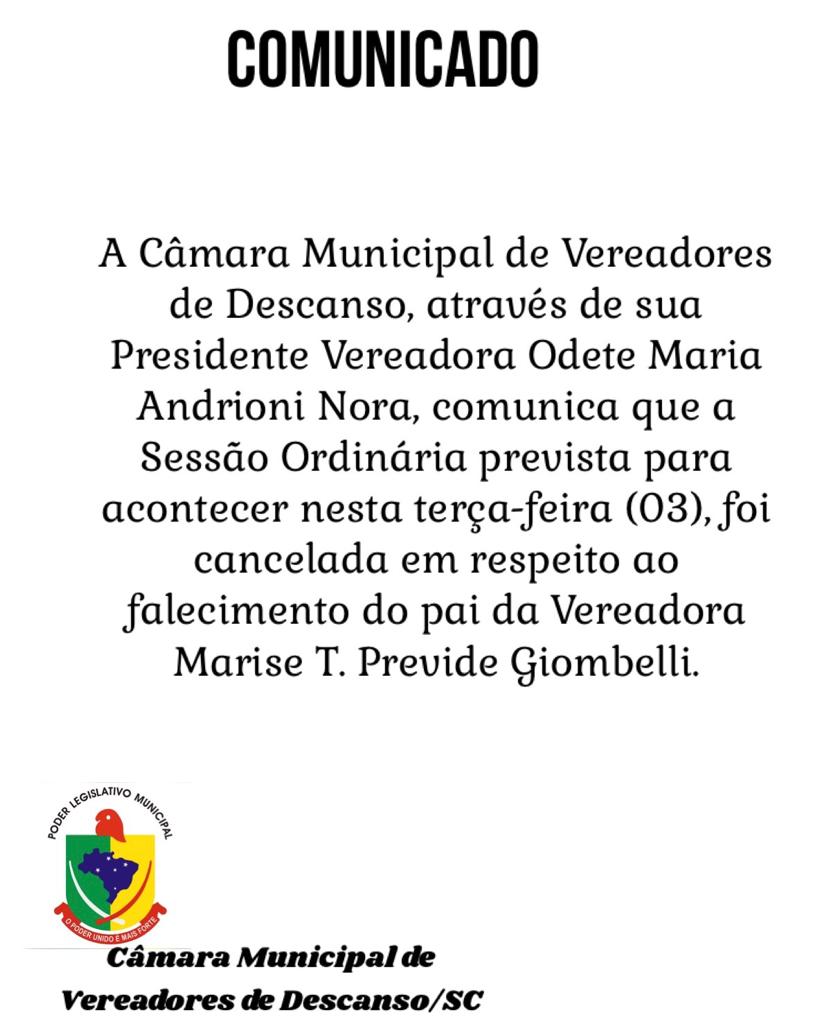 COMUNICADO

A Câmara Municipal de Vereadores de Descanso, através de sua Presidente Vereadora Odete Maria Andrioni Nora, comunica que a Sessão Ordinária prevista para acontecer nesta terça-feira (03), foi cancelada em respeito ao falecimento do pai da Vereadora Marise T. Previde Giombelli.

PODER LEGISLATIVO MUNICIPAL
O PODER UNIDO É MAIS FORTE

Câmara Municipal de Vereadores de Descanso/SC